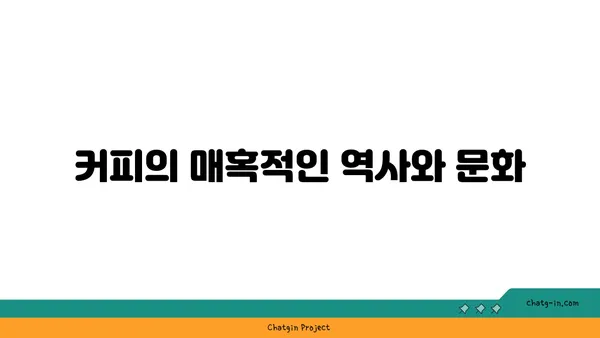 커피의 매혹적인 역사와 문화

chatg-in.com

Chatgin Project